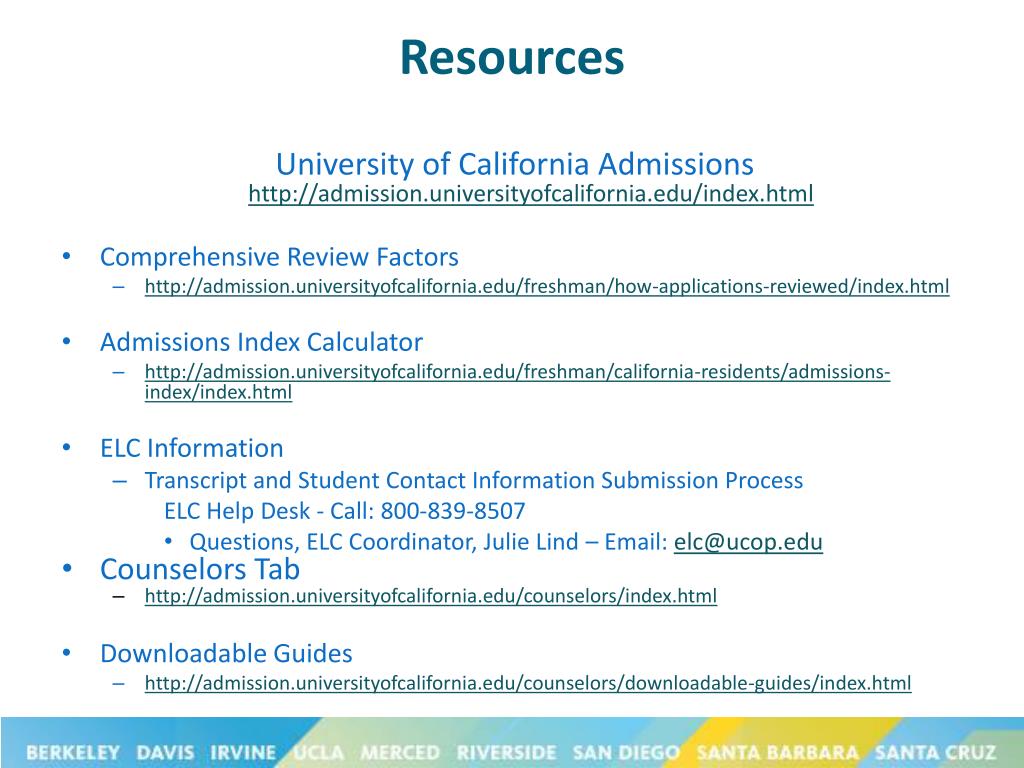 Resources

University of California Admissions
http://admission.universityofcalifornia.edu/index.html

• Comprehensive Review Factors
– http://admission.universityofcalifornia.edu/freshman/how-applications-reviewed/index.html

• Admissions Index Calculator
– http://admission.universityofcalifornia.edu/freshman/california-residents/admissions-index/index.html

• ELC Information
– Transcript and Student Contact Information Submission Process
ELC Help Desk - Call: 800-839-8507
• Questions, ELC Coordinator, Julie Lind – Email: elc@ucop.edu

• Counselors Tab
– http://admission.universityofcalifornia.edu/counselors/index.html

• Downloadable Guides
– http://admission.universityofcalifornia.edu/counselors/downloadable-guides/index.html

BERKELEY DAVIS IRVINE UCLA MERCED RIVERSIDE SAN DIEGO SANTA BARBARA SANTA CRUZ